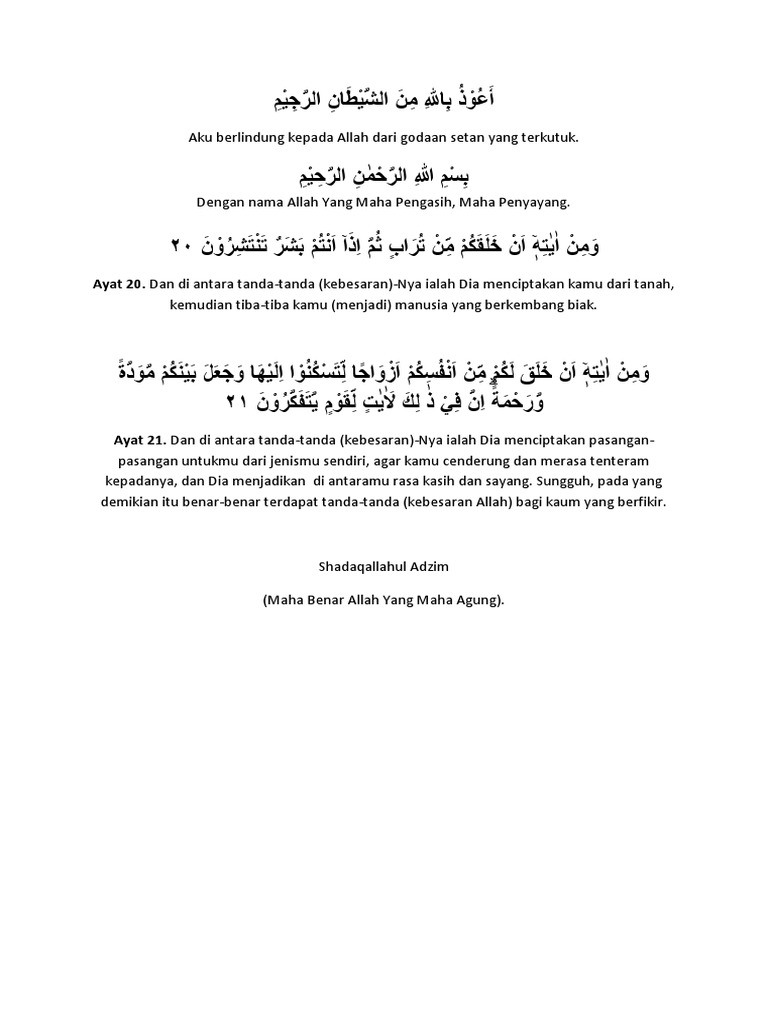 أَعُوْذُ بِاللهِ مِنَ الشَّيْطَانِ الرَّجِيْمِ

Aku berlindung kepada Allah dari godaan setan yang terkutuk.

بِسْمِ اللهِ الرَّحْمٰنِ الرَّحِيْمِ

Dengan nama Allah Yang Maha Pengasih, Maha Penyayang.

وَمِنْ اٰيٰتِهٖٓ اَنْ خَلَقَكُمْ مِّنْ تُرَابٍ ثُمَّ اِذَآ اَنْتُمْ بَشَرٌ تَنْتَشِرُوْنَ ٢٠

**Ayat 20.** Dan di antara tanda-tanda (kebesaran)-Nya ialah Dia menciptakan kamu dari tanah, kemudian tiba-tiba kamu (menjadi) manusia yang berkembang biak.

وَمِنْ اٰيٰتِهٖٓ اَنْ خَلَقَ لَكُمْ مِّنْ اَنْفُسِكُمْ اَزْوَاجًا لِّتَسْكُنُوْٓا اِلَيْهَا وَجَعَلَ بَيْنَكُمْ مَّوَدَّةً وَّرَحْمَةً ۗاِنَّ فِيْ ذٰلِكَ لَاٰيٰتٍ لِّقَوْمٍ يَّتَفَكَّرُوْنَ ٢١

**Ayat 21.** Dan di antara tanda-tanda (kebesaran)-Nya ialah Dia menciptakan pasangan-pasangan untukmu dari jenismu sendiri, agar kamu cenderung dan merasa tenteram kepadanya, dan Dia menjadikan di antaramu rasa kasih dan sayang. Sungguh, pada yang demikian itu benar-benar terdapat tanda-tanda (kebesaran Allah) bagi kaum yang berfikir.

Shadaqallahul Adzim

(Maha Benar Allah Yang Maha Agung).